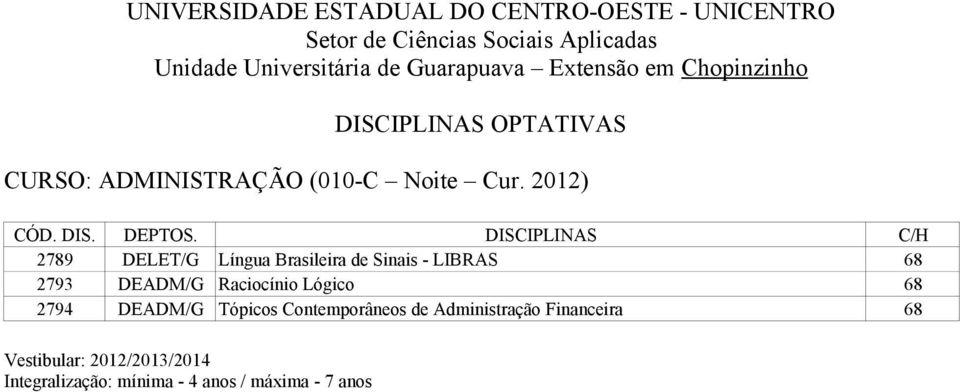 UNIVERSIDADE ESTADUAL DO CENTRO-OESTE - UNICENTRO
Setor de Ciências Sociais Aplicadas
Unidade Universitária de Guarapuava – Extensão em Chopinzinho

DISCIPLINAS OPTATIVAS

CURSO: ADMINISTRAÇÃO (010-C – Noite – Cur. 2012)

| CÓD. DIS. | DEPTOS. | DISCIPLINAS | C/H |
|---|---|---|---|
| 2789 | DELET/G | Língua Brasileira de Sinais - LIBRAS | 68 |
| 2793 | DEADM/G | Raciocínio Lógico | 68 |
| 2794 | DEADM/G | Tópicos Contemporâneos de Administração Financeira | 68 |

Vestibular: 2012/2013/2014
Integralização: mínima - 4 anos / máxima - 7 anos